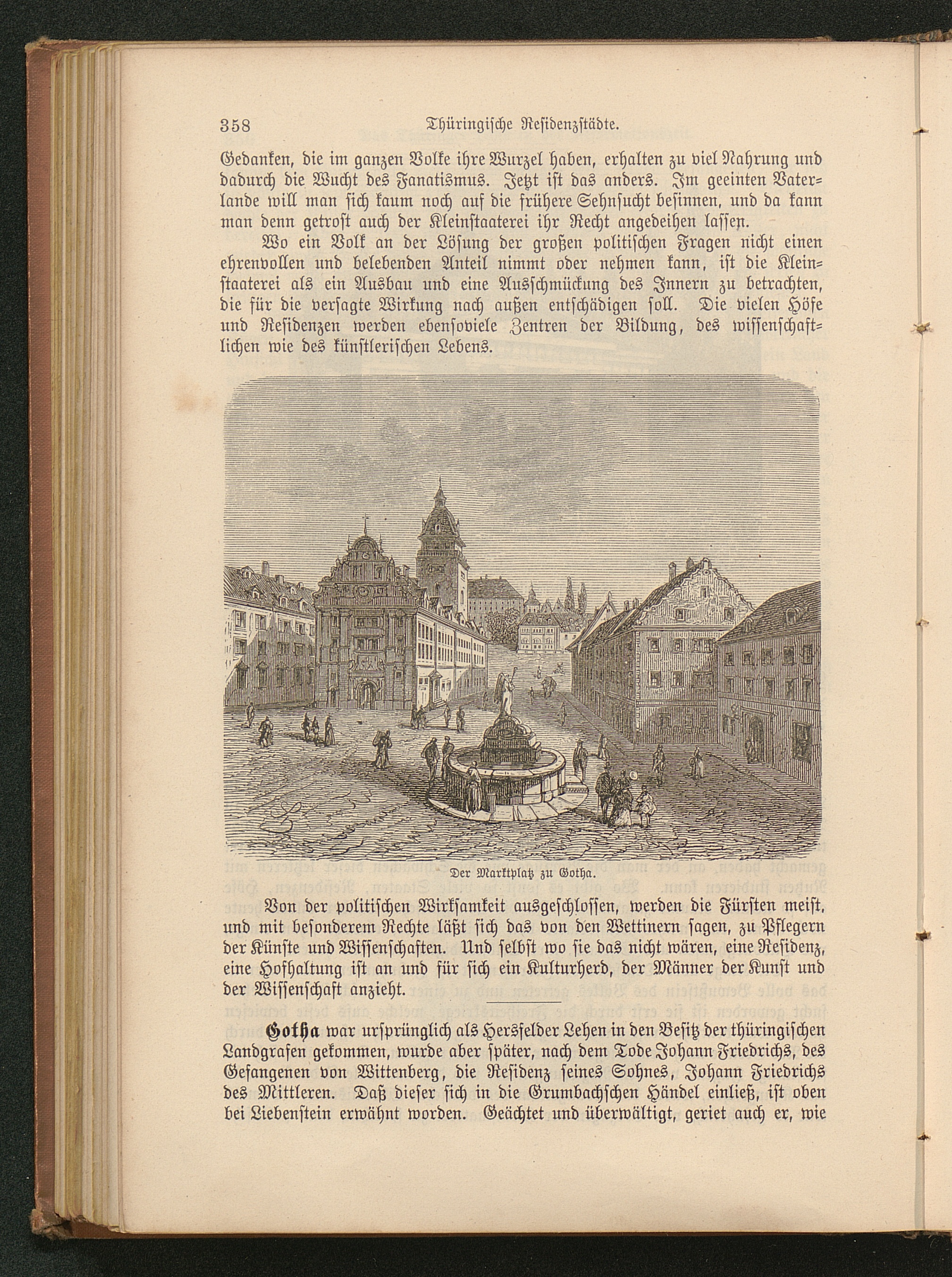 358 Thüringische Residenzstädte.

Gedanken, die im ganzen Volke ihre Wurzel haben, erhalten zu viel Nahrung und dadurch die Wucht des Fanatismus. Jetzt ist das anders. Im geeinten Vaterlande will man sich kaum noch auf die frühere Sehnsucht besinnen, und da kann man denn getrost auch der Kleinstaaterei ihr Recht angedeihen lassen.

Wo ein Volk an der Lösung der großen politischen Fragen nicht einen ehrenvollen und belebenden Anteil nimmt oder nehmen kann, ist die Kleinstaaterei als ein Ausbau und eine Ausschmückung des Innern zu betrachten, die für die versagte Wirkung nach außen entschädigen soll. Die vielen Höfe und Residenzen werden ebensoviele Zentren der Bildung, des wissenschaftlichen wie des künstlerischen Lebens.

Der Marktplatz zu Gotha.

Von der politischen Wirksamkeit ausgeschlossen, werden die Fürsten meist, und mit besonderem Rechte läßt sich das von den Wettinern sagen, zu Pflegern der Künste und Wissenschaften. Und selbst wo sie das nicht wären, eine Residenz, eine Hofhaltung ist an und für sich ein Kulturherd, der Männer der Kunst und der Wissenschaft anzieht.

Gotha war ursprünglich als Hersfelder Lehen in den Besitz der thüringischen Landgrafen gekommen, wurde aber später, nach dem Tode Johann Friedrichs, des Gefangenen von Wittenberg, die Residenz seines Sohnes, Johann Friedrichs des Mittleren. Daß dieser sich in die Grumbachschen Händel einließ, ist oben bei Liebenstein erwähnt worden. Geächtet und überwältigt, geriet auch er, wie